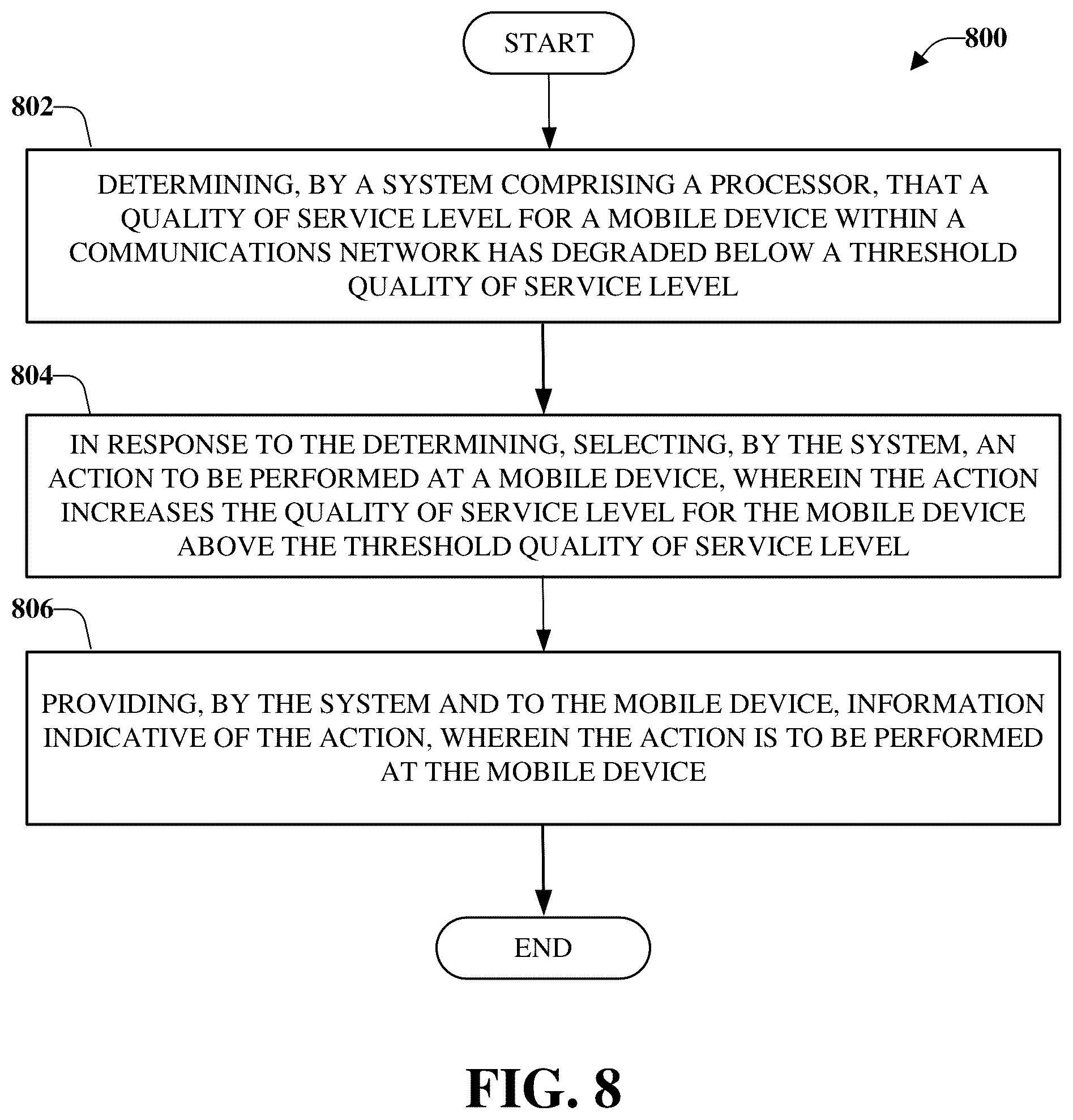 START

800

802

DETERMINING, BY A SYSTEM COMPRISING A PROCESSOR, THAT A QUALITY OF SERVICE LEVEL FOR A MOBILE DEVICE WITHIN A COMMUNICATIONS NETWORK HAS DEGRADED BELOW A THRESHOLD QUALITY OF SERVICE LEVEL

804

IN RESPONSE TO THE DETERMINING, SELECTING, BY THE SYSTEM, AN ACTION TO BE PERFORMED AT A MOBILE DEVICE, WHEREIN THE ACTION INCREASES THE QUALITY OF SERVICE LEVEL FOR THE MOBILE DEVICE ABOVE THE THRESHOLD QUALITY OF SERVICE LEVEL

806

PROVIDING, BY THE SYSTEM AND TO THE MOBILE DEVICE, INFORMATION INDICATIVE OF THE ACTION, WHEREIN THE ACTION IS TO BE PERFORMED AT THE MOBILE DEVICE

END

FIG. 8